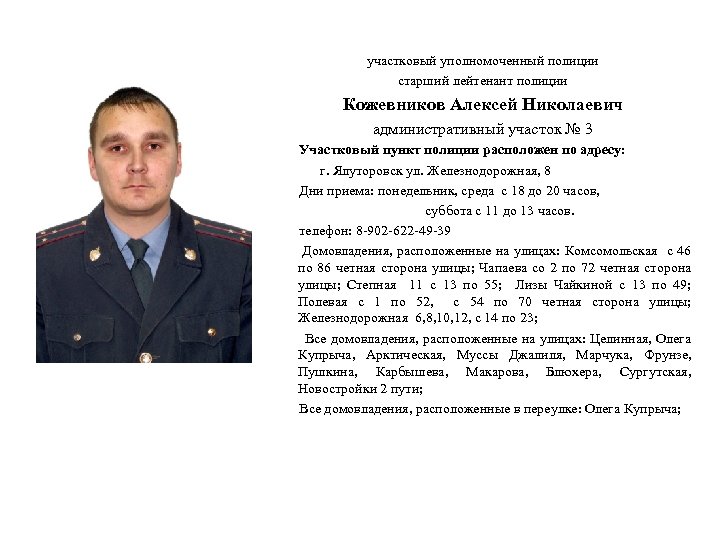 участковый уполномоченный полиции
старший лейтенант полиции

Кожевников Алексей Николаевич

административный участок № 3

Участковый пункт полиции расположен по адресу:

г. Ялуторовск ул. Железнодорожная, 8

Дни приема: понедельник, среда с 18 до 20 часов,

суббота с 11 до 13 часов.

телефон: 8-902-622-49-39

Домовладения, расположенные на улицах: Комсомольская с 46 по 86 четная сторона улицы; Чапаева со 2 по 72 четная сторона улицы; Степная 11 с 13 по 55; Лизы Чайкиной с 13 по 49; Полевая с 1 по 52, с 54 по 70 четная сторона улицы; Железнодорожная 6,8,10,12, с 14 по 23;

Все домовладения, расположенные на улицах: Целинная, Олега Купрыча, Арктическая, Муссы Джалиля, Марчука, Фрунзе, Пушкина, Карбышева, Макарова, Блюхера, Сургутская, Новостройки 2 пути;

Все домовладения, расположенные в переулке: Олега Купрыча;